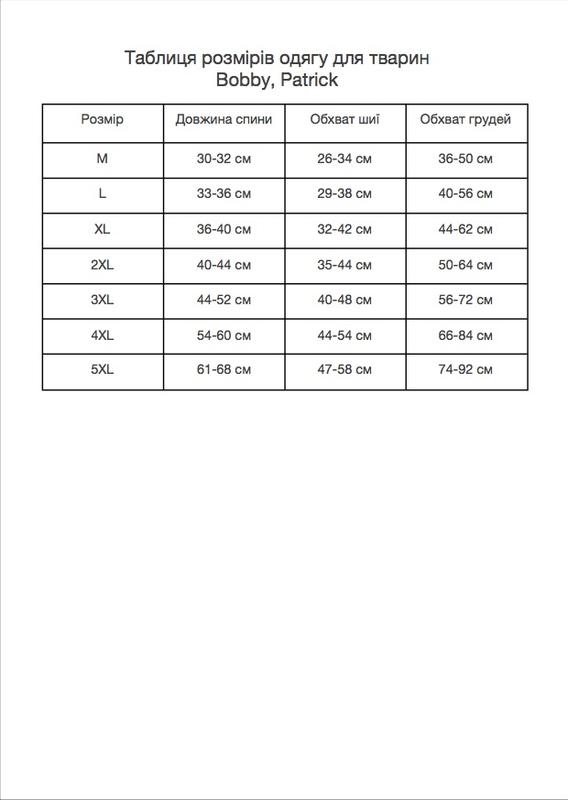 Таблиця розмірів одягу для тварин
Bobby, Patrick

| Розмір | Довжина спини | Обхват шиї | Обхват грудей |
|---|---|---|---|
| M | 30-32 см | 26-34 см | 36-50 см |
| L | 33-36 см | 29-38 см | 40-56 см |
| XL | 36-40 см | 32-42 см | 44-62 см |
| 2XL | 40-44 см | 35-44 см | 50-64 см |
| 3XL | 44-52 см | 40-48 см | 56-72 см |
| 4XL | 54-60 см | 44-54 см | 66-84 см |
| 5XL | 61-68 см | 47-58 см | 74-92 см |